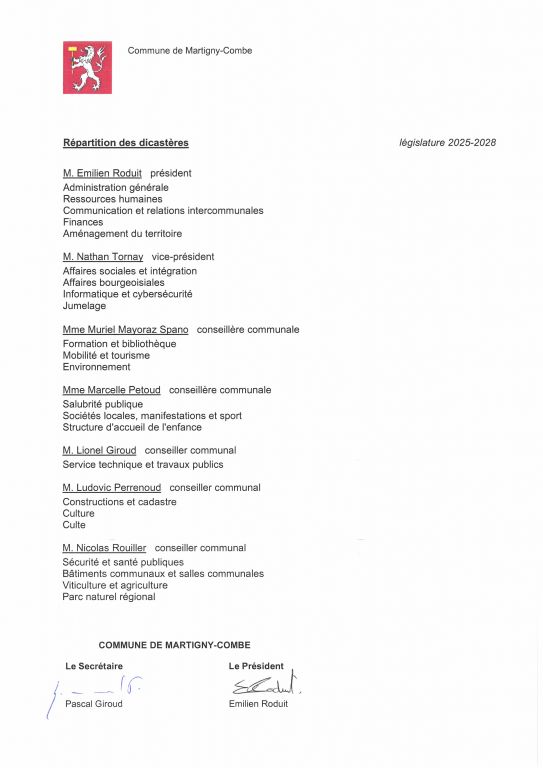 Commune de Martigny-Combe

Répartition des dicastères

législature 2025-2028

M. Emilien Roduit président
Administration générale
Ressources humaines
Communication et relations intercommunales
Finances
Aménagement du territoire

M. Nathan Tornay vice-président
Affaires sociales et intégration
Affaires bourgeoisiales
Informatique et cybersécurité
Jumelage

Mme Muriel Mayoraz Spano conseillère communale
Formation et bibliothèque
Mobilité et tourisme
Environnement

Mme Marcelle Petoud conseillère communale
Salubrité publique
Sociétés locales, manifestations et sport
Structure d'accueil de l'enfance

M. Lionel Giroud conseiller communal
Service technique et travaux publics

M. Ludovic Perrenoud conseiller communal
Constructions et cadastre
Culture
Culte

M. Nicolas Rouiller conseiller communal
Sécurité et santé publiques
Bâtiments communaux et salles communales
Viticulture et agriculture
Parc naturel régional

COMMUNE DE MARTIGNY-COMBE

Le Secrétaire
Pascal Giroud

Le Président
Emilien Roduit